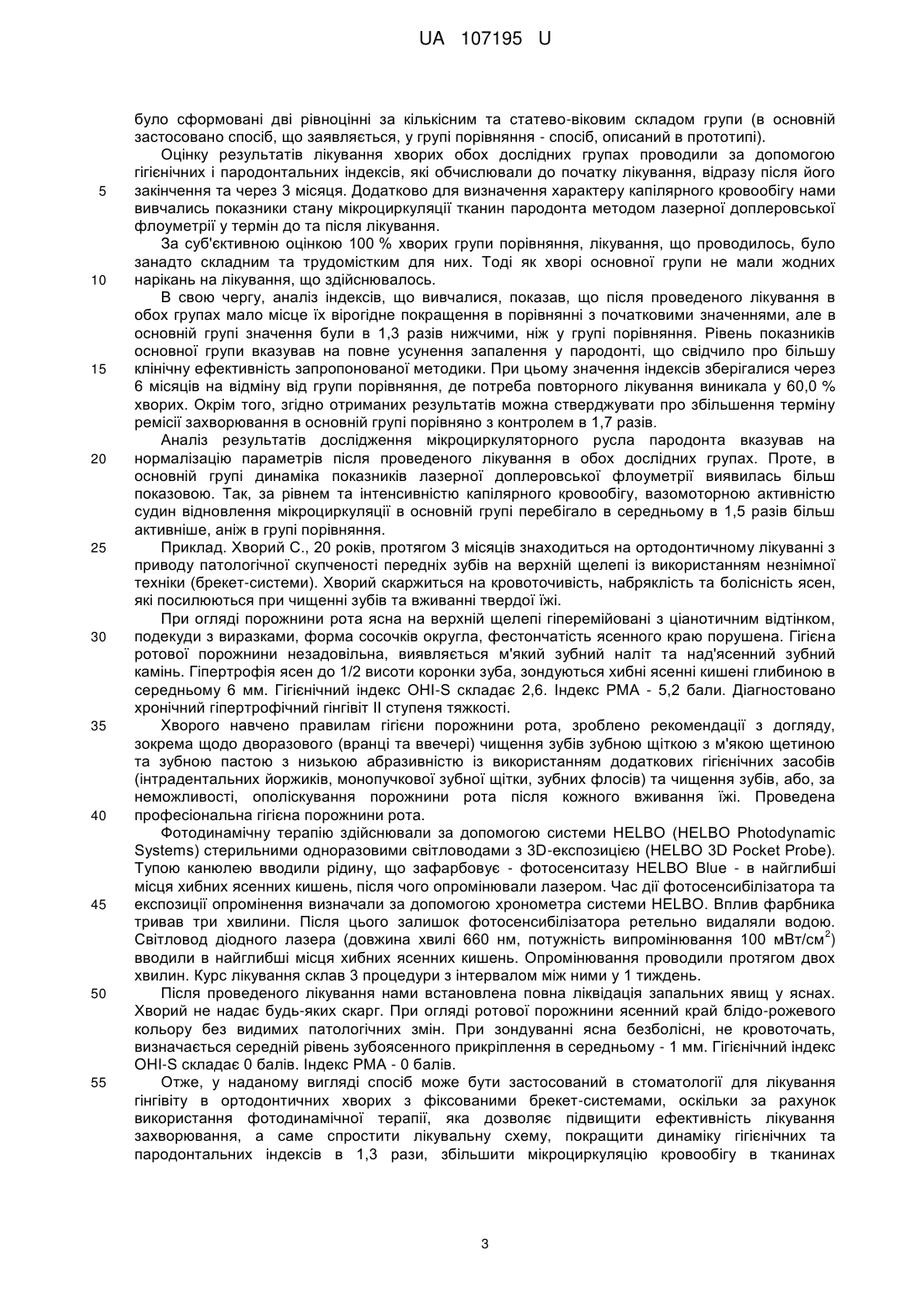 UA 107195 U

було сформовані дві рівноцінні за кількісним та статево-віковим складом групи (в основній застосовано спосіб, що заявляється, у групі порівняння - спосіб, описаний в прототипі).

Оцінку результатів лікування хворих обох дослідних групах проводили за допомогою гігієнічних і пародонтальних індексів, які обчислювали до початку лікування, відразу після його закінчення та через 3 місяця. Додатково для визначення характеру капілярного кровообігу нами вивчались показники стану мікроциркуляції тканин пародонта методом лазерної доплеровської флоуметрії у термін до та після лікування.

За суб'єктивною оцінкою 100 % хворих групи порівняння, лікування, що проводилось, було занадто складним та трудомістким для них. Тоді як хворі основної групи не мали жодних нарікань на лікування, що здійснювалось.

В свою чергу, аналіз індексів, що вивчалися, показав, що після проведеного лікування в обох групах мало місце їх вірогідне покращення в порівнянні з початковими значеннями, але в основній групі значення були в 1,3 разів нижчими, ніж у групі порівняння. Рівень показників основної групи вказував на повне усунення запалення у пародонті, що свідчило про більшу клінічну ефективність запропонованої методики. При цьому значення індексів зберігалися через 6 місяців на відміну від групи порівняння, де потреба повторного лікування виникала у 60,0 % хворих. Окрім того, згідно отриманих результатів можна стверджувати про збільшення терміну ремісії захворювання в основній групі порівняно з контролем в 1,7 разів.

Аналіз результатів дослідження мікроциркуляторного русла пародонта вказував на нормалізацію параметрів після проведеного лікування в обох дослідних групах. Проте, в основній групі динаміка показників лазерної доплеровської флоуметрії виявилась більш показовою. Так, за рівнем та інтенсивністю капілярного кровообігу, вазомоторною активністю судин відновлення мікроциркуляції в основній групі перебігало в середньому в 1,5 разів більш активніше, аніж в групі порівняння.

Приклад. Хворий С., 20 років, протягом 3 місяців знаходиться на ортодонтичному лікуванні з приводу патологічної скупченості передніх зубів на верхній щелепі із використанням незнімної техніки (брекет-системи). Хворий скаржиться на кровоточивість, набряклість та болісність ясен, які посилюються при чищенні зубів та вживанні твердої їжі.

При огляді порожнини рота ясна на верхній щелепі гіперемійовані з ціанотичним відтінком, подекуди з виразками, форма сосочків округла, фестончатість ясенного краю порушена. Гігієна ротової порожнини незадовільна, виявляється м'який зубний наліт та над'ясенний зубний камінь. Гіпертрофія ясен до 1/2 висоти коронки зуба, зондуються хибні ясенні кишені глибиною в середньому 6 мм. Гігієнічний індекс OHI-S складає 2,6. Індекс PMA - 5,2 бали. Діагностовано хронічний гіпертрофічний гінгівіт II ступеня тяжкості.

Хворого навчено правилам гігієни порожнини рота, зроблено рекомендації з догляду, зокрема щодо дворазового (вранці та ввечері) чищення зубів зубною щіткою з м'якою щетиною та зубною пастою з низькою абразивністю із використанням додаткових гігієнічних засобів (інтрадентальних йоржиків, монопучкової зубної щітки, зубних флосів) та чищення зубів, або, за неможливості, ополіскування порожнини рота після кожного вживання їжі. Проведена професіональна гігієна порожнини рота.

Фотодинамічну терапію здійснювали за допомогою системи HELBO (HELBO Photodynamic Systems) стерильними одноразовими світловодами з 3D-експозицією (HELBO 3D Pocket Probe). Тупою канюлею вводили рідину, що зафарбовує - фотосенситазу HELBO Blue - в найглибші місця хибних ясенних кишень, після чого опромінювали лазером. Час дії фотосенсибілізатора та експозиції опромінення визначали за допомогою хронометра системи HELBO. Вплив фарбника тривав три хвилини. Після цього залишок фотосенсибілізатора ретельно видаляли водою. Світловод діодного лазера (довжина хвилі 660 нм, потужність випромінювання 100 мВт/см$^2$) вводили в найглибші місця хибних ясенних кишень. Опромінювання проводили протягом двох хвилин. Курс лікування склав 3 процедури з інтервалом між ними у 1 тиждень.

Після проведеного лікування нами встановлена повна ліквідація запальних явищ у яснах. Хворий не надає будь-яких скарг. При огляді ротової порожнини ясенний край блідо-рожевого кольору без видимих патологічних змін. При зондуванні ясна безболісні, не кровоточать, визначається середній рівень зубоясенного прикріплення в середньому - 1 мм. Гігієнічний індекс OHI-S складає 0 балів. Індекс PMA - 0 балів.

Отже, у наданому вигляді спосіб може бути застосований в стоматології для лікування гінгівіту в ортодонтичних хворих з фіксованими брекет-системами, оскільки за рахунок використання фотодинамічної терапії, яка дозволяє підвищити ефективність лікування захворювання, а саме спростити лікувальну схему, покращити динаміку гігієнічних та пародонтальних індексів в 1,3 рази, збільшити мікроциркуляцію кровообігу в тканинах

5
10
15
20
25
30
35
40
45
50
55

3